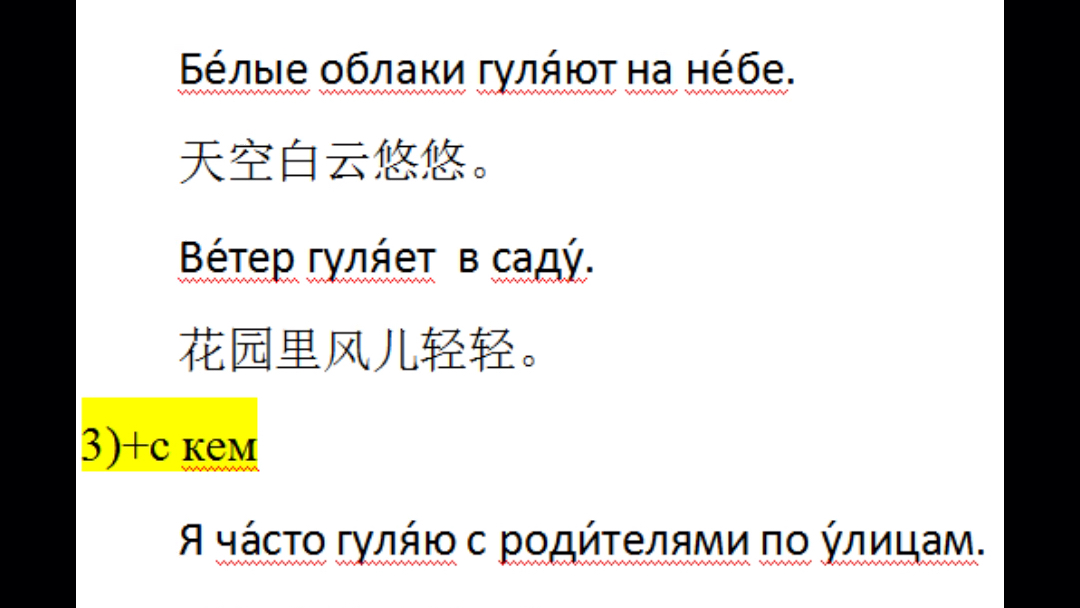 Бе́лые облаки гуля́ют на не́бе.

天空白云悠悠。

Ве́тер гуля́ет в саду́.

花园里风儿轻轻。

3)+с кем

Я ча́сто гуля́ю с роди́телями по у́лицам.